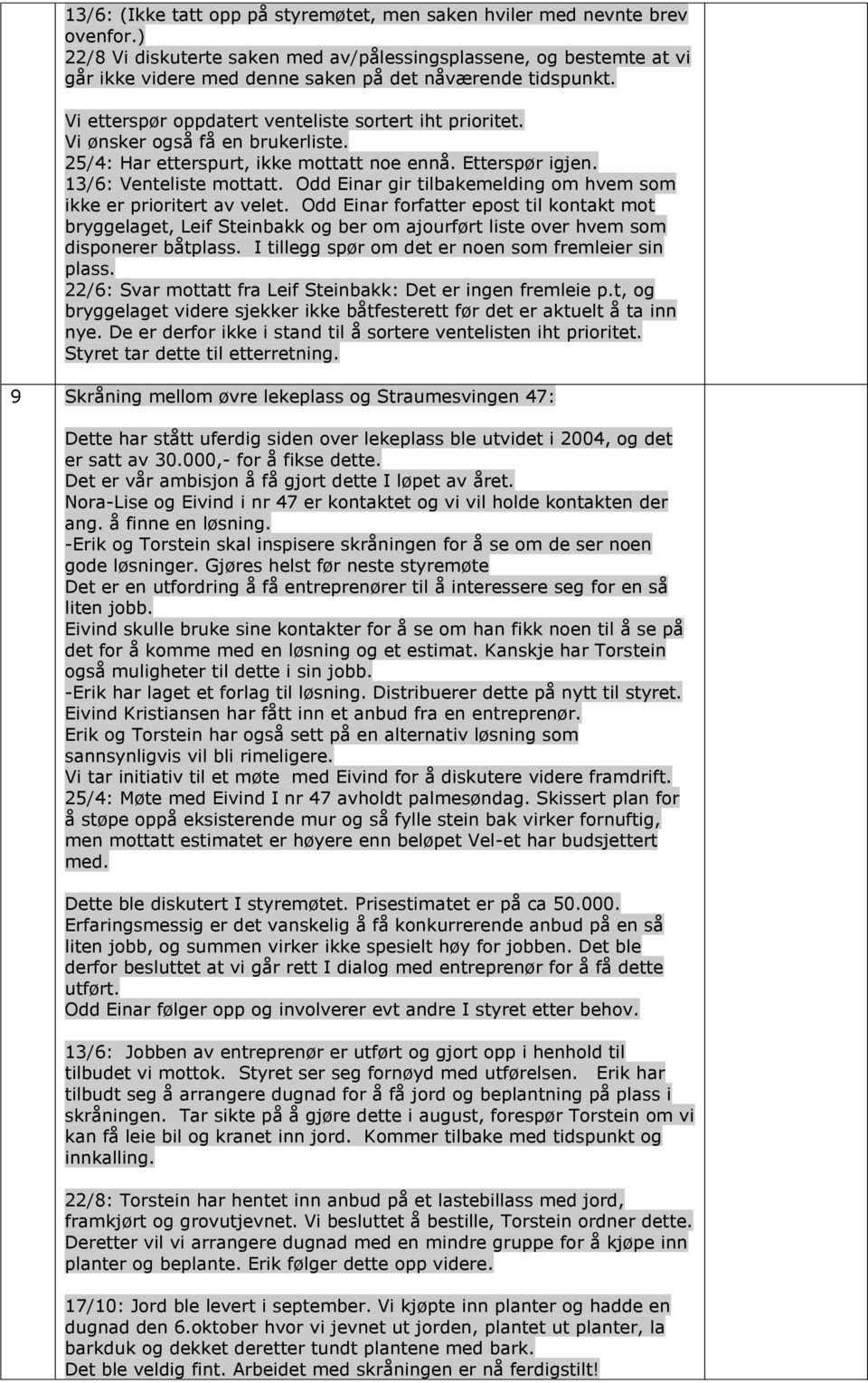 13/6: (Ikke tatt opp på styremøtet, men saken hviler med nevnte brev ovenfor.)
22/8 Vi diskuterte saken med av/pålessingsplassene, og bestemte at vi går ikke videre med denne saken på det nåværende tidspunkt.

Vi etterspør oppdatert venteliste sortert iht prioritet.
Vi ønsker også få en brukerliste.
25/4: Har etterspurt, ikke mottatt noe ennå. Etterspør igjen.
13/6: Venteliste mottatt. Odd Einar gir tilbakemelding om hvem som ikke er prioritert av velet. Odd Einar forfatter epost til kontakt mot bryggelaget, Leif Steinbakk og ber om ajourført liste over hvem som disponerer båtplass. I tillegg spør om det er noen som fremleier sin plass.
22/6: Svar mottatt fra Leif Steinbakk: Det er ingen fremleie p.t, og bryggelaget videre sjekker ikke båtfesterett før det er aktuelt å ta inn nye. De er derfor ikke i stand til å sortere ventelisten iht prioritet. Styret tar dette til etterretning.

9 Skråning mellom øvre lekeplass og Straumesvingen 47:

Dette har stått uferdig siden over lekeplass ble utvidet i 2004, og det er satt av 30.000,- for å fikse dette.
Det er vår ambisjon å få gjort dette I løpet av året.
Nora-Lise og Eivind i nr 47 er kontaktet og vi vil holde kontakten der ang. å finne en løsning.
-Erik og Torstein skal inspisere skråningen for å se om de ser noen gode løsninger. Gjøres helst før neste styremøte
Det er en utfordring å få entreprenører til å interessere seg for en så liten jobb.
Eivind skulle bruke sine kontakter for å se om han fikk noen til å se på det for å komme med en løsning og et estimat. Kanskje har Torstein også muligheter til dette i sin jobb.
-Erik har laget et forlag til løsning. Distribuerer dette på nytt til styret.
Eivind Kristiansen har fått inn et anbud fra en entreprenør.
Erik og Torstein har også sett på en alternativ løsning som sannsynligvis vil bli rimeligere.
Vi tar initiativ til et møte med Eivind for å diskutere videre framdrift.
25/4: Møte med Eivind I nr 47 avholdt palmesøndag. Skissert plan for å støpe oppå eksisterende mur og så fylle stein bak virker fornuftig, men mottatt estimatet er høyere enn beløpet Vel-et har budsjettert med.

Dette ble diskutert I styremøtet. Prisestimatet er på ca 50.000. Erfaringsmessig er det vanskelig å få konkurrerende anbud på en så liten jobb, og summen virker ikke spesielt høy for jobben. Det ble derfor besluttet at vi går rett I dialog med entreprenør for å få dette utført.
Odd Einar følger opp og involverer evt andre I styret etter behov.

13/6: Jobben av entreprenør er utført og gjort opp i henhold til tilbudet vi mottok. Styret ser seg fornøyd med utførelsen. Erik har tilbudt seg å arrangere dugnad for å få jord og beplantning på plass i skråningen. Tar sikte på å gjøre dette i august, forespør Torstein om vi kan få leie bil og kranet inn jord. Kommer tilbake med tidspunkt og innkalling.

22/8: Torstein har hentet inn anbud på et lastebillass med jord, framkjørt og grovutjevnet. Vi besluttet å bestille, Torstein ordner dette. Deretter vil vi arrangere dugnad med en mindre gruppe for å kjøpe inn planter og beplante. Erik følger dette opp videre.

17/10: Jord ble levert i september. Vi kjøpte inn planter og hadde en dugnad den 6.oktober hvor vi jevnet ut jorden, plantet ut planter, la barkduk og dekket deretter tundt plantene med bark.
Det ble veldig fint. Arbeidet med skråningen er nå ferdigstilt!